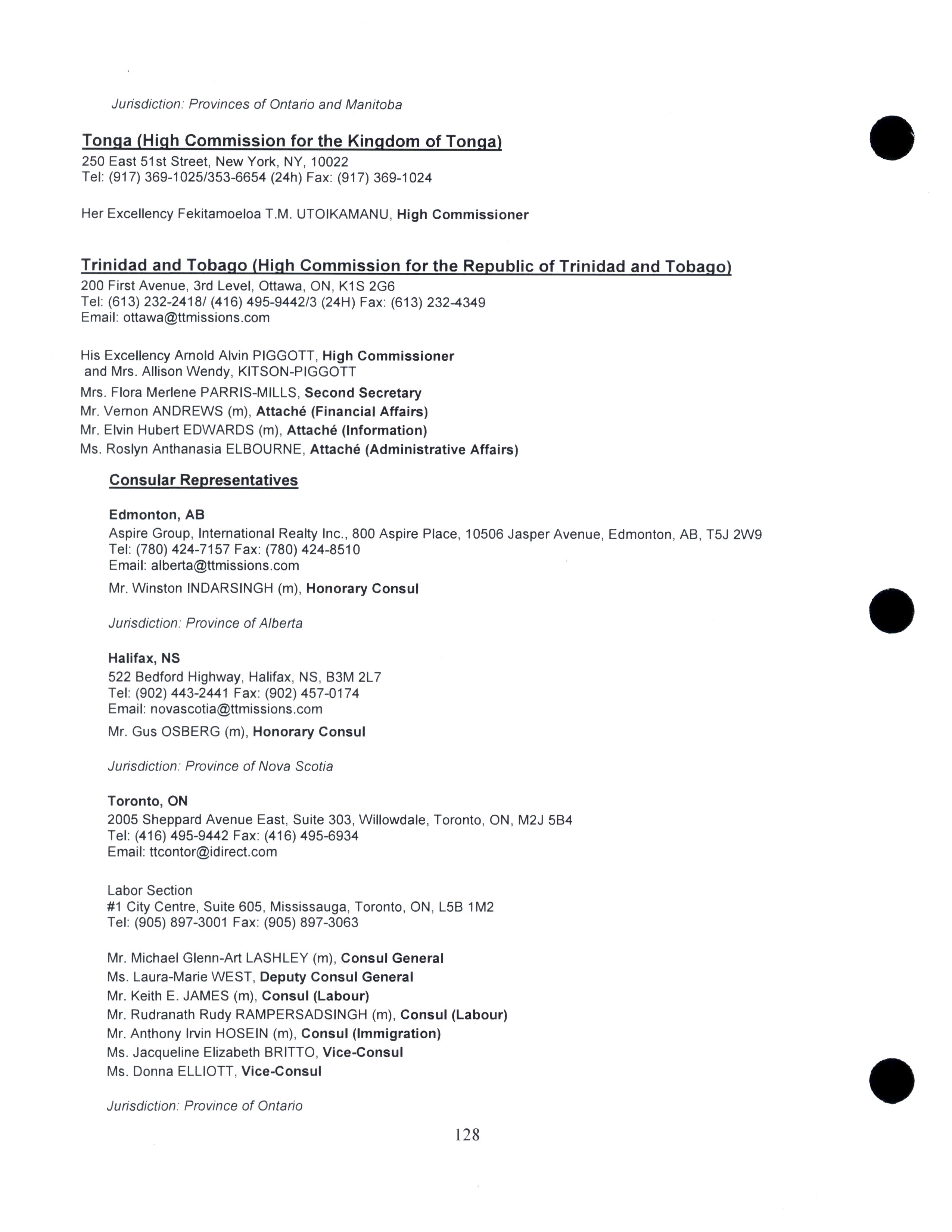 Jurisdiction: Provinces of Ontario and Manitoba

Tonga (High Commission for the Kingdom of Tonga)
250 East 51st Street, New York, NY, 10022
Tel: (917) 369-1025/353-6654 (24h) Fax: (917) 369-1024

Her Excellency Fekitamoeloa T.M. UTOIKAMANU, High Commissioner

Trinidad and Tobago (High Commission for the Republic of Trinidad and Tobago)
200 First Avenue, 3rd Level, Ottawa, ON, K1S 2G6
Tel: (613) 232-2418/ (416) 495-9442/3 (24H) Fax: (613) 232-4349
Email: ottawa@ttmissions.com

His Excellency Arnold Alvin PIGGOTT, High Commissioner
and Mrs. Allison Wendy, KITSON-PIGGOTT
Mrs. Flora Merlene PARRIS-MILLS, Second Secretary
Mr. Vernon ANDREWS (m), Attaché (Financial Affairs)
Mr. Elvin Hubert EDWARDS (m), Attaché (Information)
Ms. Roslyn Anthanasia ELBOURNE, Attaché (Administrative Affairs)

Consular Representatives

Edmonton, AB
Aspire Group, International Realty Inc., 800 Aspire Place, 10506 Jasper Avenue, Edmonton, AB, T5J 2W9
Tel: (780) 424-7157 Fax: (780) 424-8510
Email: alberta@ttmissions.com
Mr. Winston INDARSINGH (m), Honorary Consul

Jurisdiction: Province of Alberta

Halifax, NS
522 Bedford Highway, Halifax, NS, B3M 2L7
Tel: (902) 443-2441 Fax: (902) 457-0174
Email: novascotia@ttmissions.com
Mr. Gus OSBERG (m), Honorary Consul

Jurisdiction: Province of Nova Scotia

Toronto, ON
2005 Sheppard Avenue East, Suite 303, Willowdale, Toronto, ON, M2J 5B4
Tel: (416) 495-9442 Fax: (416) 495-6934
Email: ttcontor@idirect.com

Labor Section
#1 City Centre, Suite 605, Mississauga, Toronto, ON, L5B 1M2
Tel: (905) 897-3001 Fax: (905) 897-3063

Mr. Michael Glenn-Art LASHLEY (m), Consul General
Ms. Laura-Marie WEST, Deputy Consul General
Mr. Keith E. JAMES (m), Consul (Labour)
Mr. Rudranath Rudy RAMPERSADSINGH (m), Consul (Labour)
Mr. Anthony Irvin HOSEIN (m), Consul (Immigration)
Ms. Jacqueline Elizabeth BRITTO, Vice-Consul
Ms. Donna ELLIOTT, Vice-Consul

Jurisdiction: Province of Ontario

128